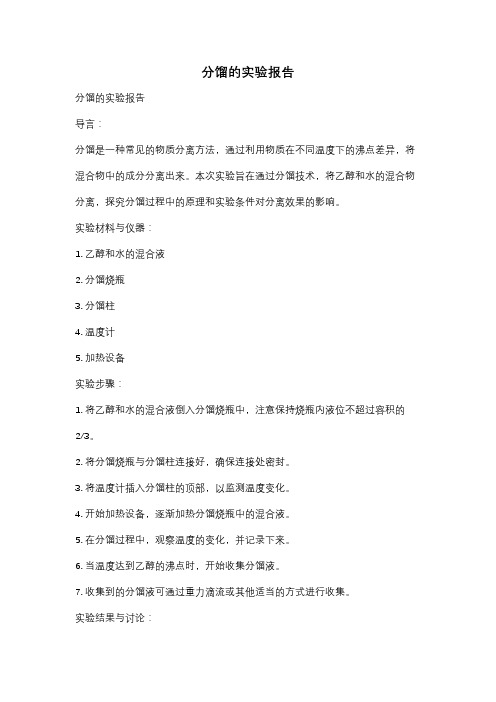 分馏的实验报告

分馏的实验报告

导言：

分馏是一种常见的物质分离方法，通过利用物质在不同温度下的沸点差异，将混合物中的成分分离出来。本次实验旨在通过分馏技术，将乙醇和水的混合物分离，探究分馏过程中的原理和实验条件对分离效果的影响。

实验材料与仪器：

1. 乙醇和水的混合液

2. 分馏烧瓶

3. 分馏柱

4. 温度计

5. 加热设备

实验步骤：

1. 将乙醇和水的混合液倒入分馏烧瓶中，注意保持烧瓶内液位不超过容积的2/3。

2. 将分馏烧瓶与分馏柱连接好，确保连接处密封。

3. 将温度计插入分馏柱的顶部，以监测温度变化。

4. 开始加热设备，逐渐加热分馏烧瓶中的混合液。

5. 在分馏过程中，观察温度的变化，并记录下来。

6. 当温度达到乙醇的沸点时，开始收集分馏液。

7. 收集到的分馏液可通过重力滴流或其他适当的方式进行收集。

实验结果与讨论：